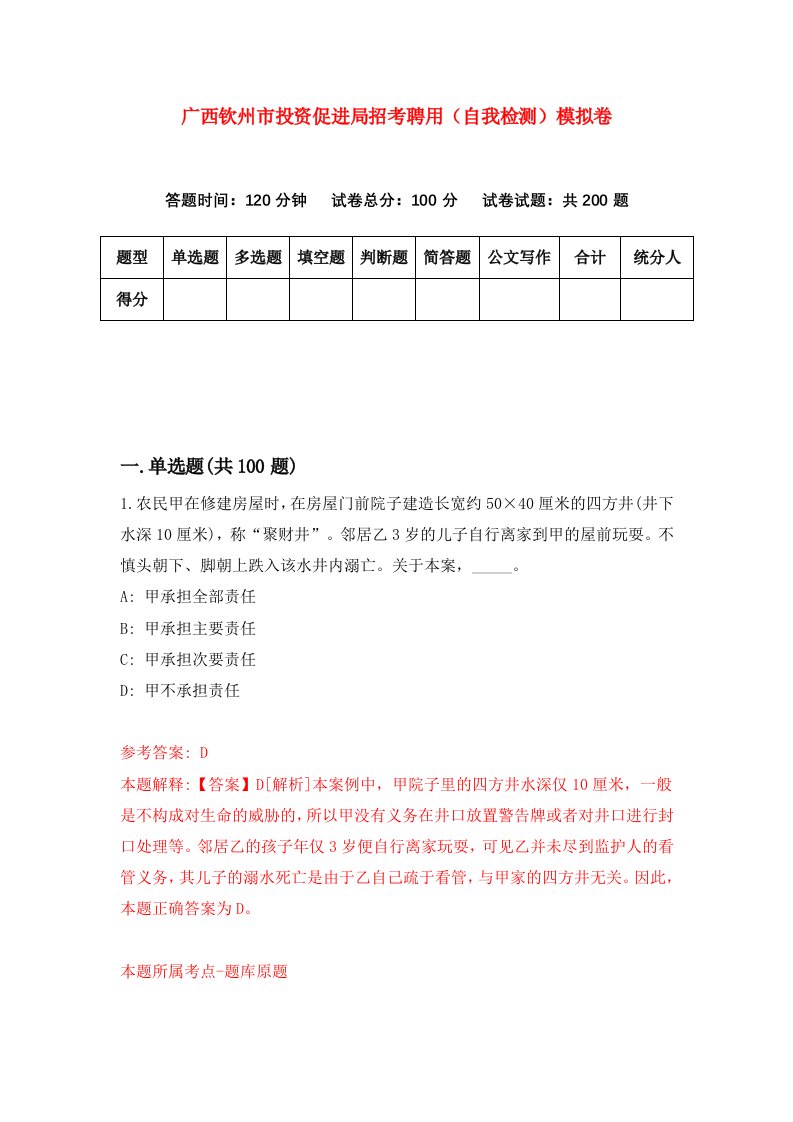 广西钦州市投资促进局招考聘用（自我检测）模拟卷

答题时间：120 分钟　试卷总分：100 分　试卷试题：共 200 题

| 题型 | 单选题 | 多选题 | 填空题 | 判断题 | 简答题 | 公文写作 | 合计 | 统分人 |
|---|---|---|---|---|---|---|---|---|
| 得分 | | | | | | | | |

一.单选题(共 100 题)

1.农民甲在修建房屋时，在房屋门前院子建造长宽约 50×40 厘米的四方井(井下水深 10 厘米)，称“聚财井”。邻居乙 3 岁的儿子自行离家到甲的屋前玩耍。不慎头朝下、脚朝上跌入该水井内溺亡。关于本案，_____。

A: 甲承担全部责任

B: 甲承担主要责任

C: 甲承担次要责任

D: 甲不承担责任

参考答案: D

本题解释:【答案】D[解析]本案例中，甲院子里的四方井水深仅 10 厘米，一般是不构成对生命的威胁的，所以甲没有义务在井口放置警告牌或者对井口进行封口处理等。邻居乙的孩子年仅 3 岁便自行离家玩耍，可见乙并未尽到监护人的看管义务，其儿子的溺水死亡是由于乙自己疏于看管，与甲家的四方井无关。因此，本题正确答案为 D。

本题所属考点-题库原题